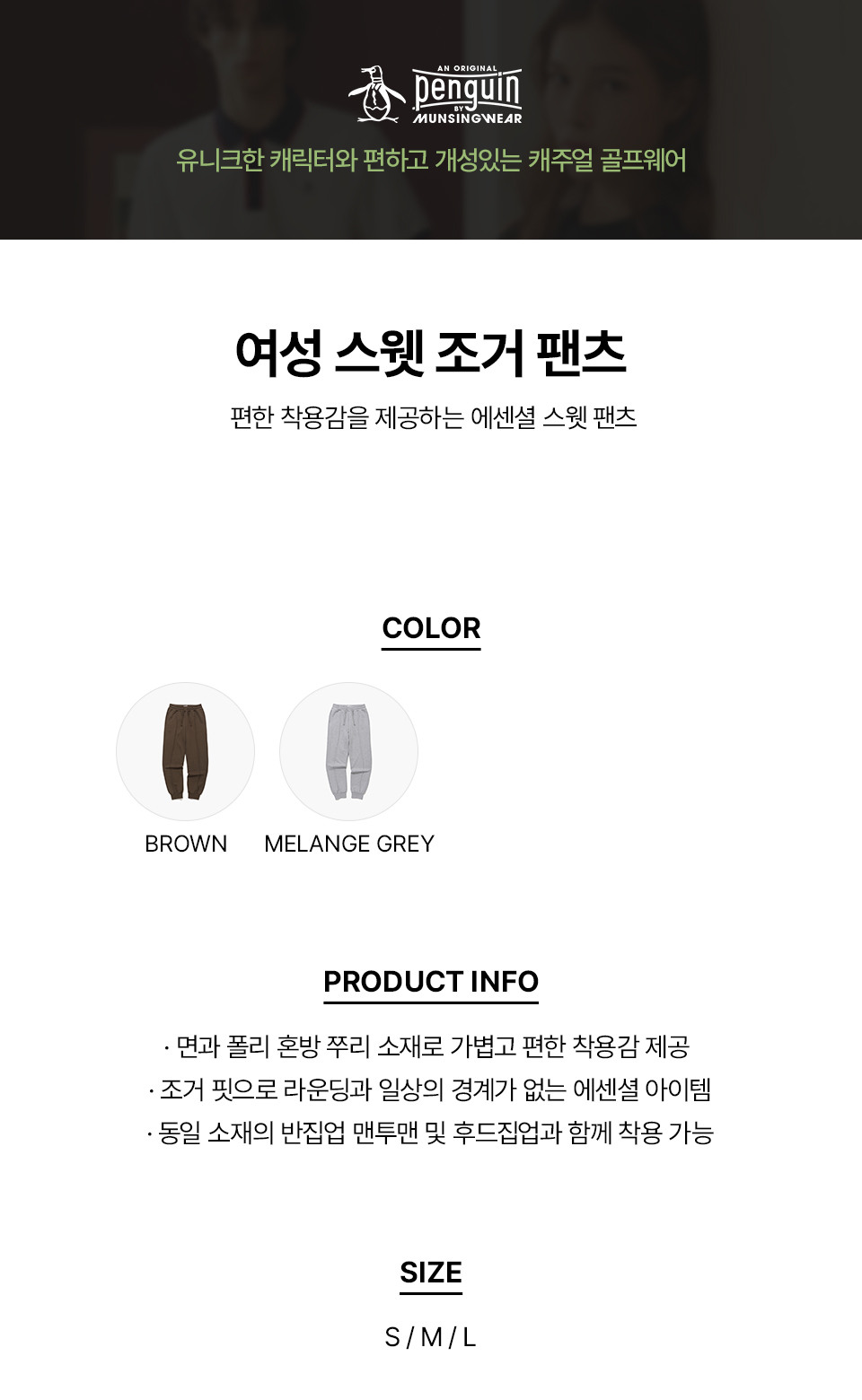 AN ORIGINAL
penguin
BY
MUNSINGWEAR

유니크한 캐릭터와 편하고 개성있는 캐주얼 골프웨어

여성 스웻 조거 팬츠

편한 착용감을 제공하는 에센셜 스웻 팬츠

COLOR

BROWN

MELANGE GREY

PRODUCT INFO

· 면과 폴리 혼방 쭈리 소재로 가볍고 편한 착용감 제공
· 조거 핏으로 라운딩과 일상의 경계가 없는 에센셜 아이템
· 동일 소재의 반집업 맨투맨 및 후드집업과 함께 착용 가능

SIZE

S / M / L